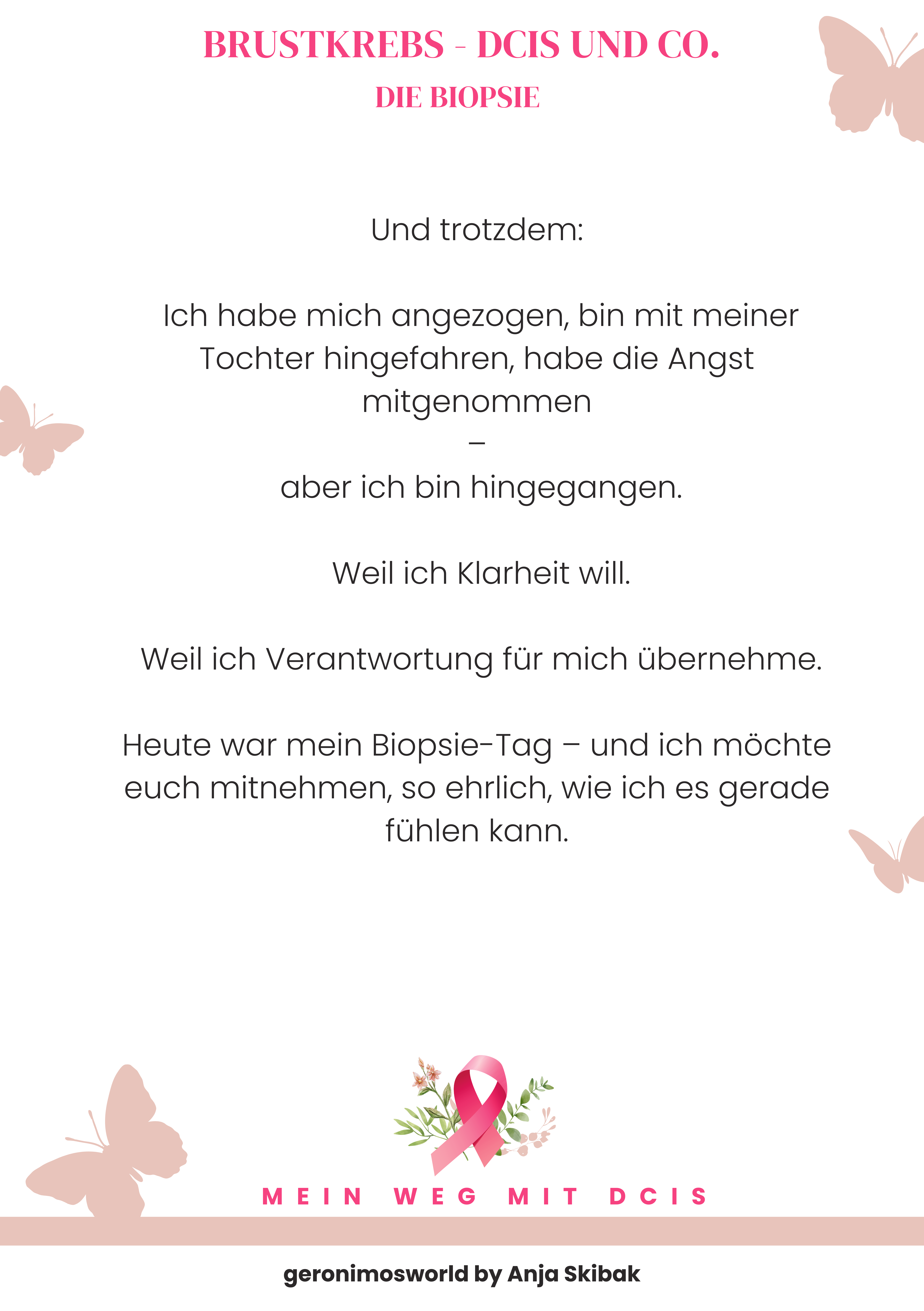 BRUSTKREBS - DCIS UND CO.
DIE BIOPSIE

Und trotzdem:

Ich habe mich angezogen, bin mit meiner Tochter hingefahren, habe die Angst mitgenommen
–
aber ich bin hingegangen.

Weil ich Klarheit will.

Weil ich Verantwortung für mich übernehme.

Heute war mein Biopsie-Tag – und ich möchte euch mitnehmen, so ehrlich, wie ich es gerade fühlen kann.

MEIN WEG MIT DCIS

geronimosworld by Anja Skibak